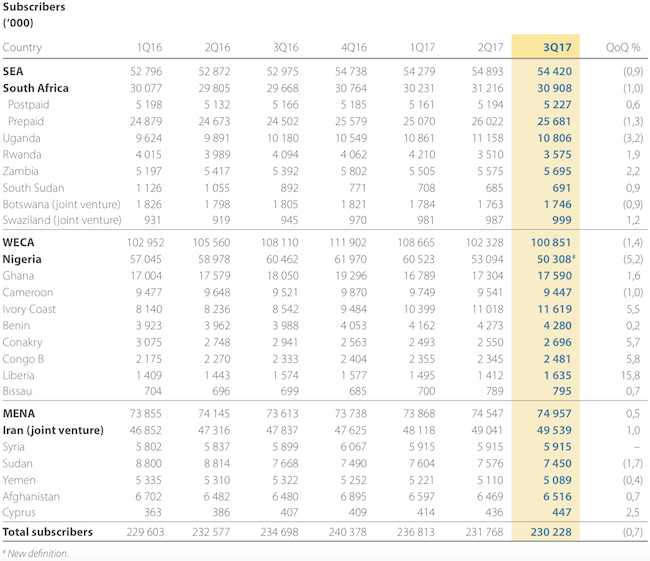 Subscribers
('000)

| Country | 1Q16 | 2Q16 | 3Q16 | 4Q16 | 1Q17 | 2Q17 | 3Q17 | QoQ % |
|---|---|---|---|---|---|---|---|---|
| SEA | 52 796 | 52 872 | 52 975 | 54 738 | 54 279 | 54 893 | 54 420 | (0,9) |
| South Africa | 30 077 | 29 805 | 29 668 | 30 764 | 30 231 | 31 216 | 30 908 | (1,0) |
| Postpaid | 5 198 | 5 132 | 5 166 | 5 185 | 5 161 | 5 194 | 5 227 | 0,6 |
| Prepaid | 24 879 | 24 673 | 24 502 | 25 579 | 25 070 | 26 022 | 25 681 | (1,3) |
| Uganda | 9 624 | 9 891 | 10 180 | 10 549 | 10 861 | 11 158 | 10 806 | (3,2) |
| Rwanda | 4 015 | 3 989 | 4 094 | 4 062 | 4 210 | 3 510 | 3 575 | 1,9 |
| Zambia | 5 197 | 5 417 | 5 392 | 5 802 | 5 505 | 5 575 | 5 695 | 2,2 |
| South Sudan | 1 126 | 1 055 | 892 | 771 | 708 | 685 | 691 | 0,9 |
| Botswana (joint venture) | 1 826 | 1 798 | 1 805 | 1 821 | 1 784 | 1 763 | 1 746 | (0,9) |
| Swaziland (joint venture) | 931 | 919 | 945 | 970 | 981 | 987 | 999 | 1,2 |
| WECA | 102 952 | 105 560 | 108 110 | 111 902 | 108 665 | 102 328 | 100 851 | (1,4) |
| Nigeria | 57 045 | 58 978 | 60 462 | 61 970 | 60 523 | 53 094 | 50 308# | (5,2) |
| Ghana | 17 004 | 17 579 | 18 050 | 19 296 | 16 789 | 17 304 | 17 590 | 1,6 |
| Cameroon | 9 477 | 9 648 | 9 521 | 9 870 | 9 749 | 9 541 | 9 447 | (1,0) |
| Ivory Coast | 8 140 | 8 236 | 8 542 | 9 484 | 10 399 | 11 018 | 11 619 | 5,5 |
| Benin | 3 923 | 3 962 | 3 988 | 4 053 | 4 162 | 4 273 | 4 280 | 0,2 |
| Conakry | 3 075 | 2 748 | 2 941 | 2 563 | 2 493 | 2 550 | 2 696 | 5,7 |
| Congo B | 2 175 | 2 270 | 2 333 | 2 404 | 2 355 | 2 345 | 2 481 | 5,8 |
| Liberia | 1 409 | 1 443 | 1 574 | 1 577 | 1 495 | 1 412 | 1 635 | 15,8 |
| Bissau | 704 | 696 | 699 | 685 | 700 | 789 | 795 | 0,7 |
| MENA | 73 855 | 74 145 | 73 613 | 73 738 | 73 868 | 74 547 | 74 957 | 0,5 |
| Iran (joint venture) | 46 852 | 47 316 | 47 837 | 47 625 | 48 118 | 49 041 | 49 539 | 1,0 |
| Syria | 5 802 | 5 837 | 5 899 | 6 067 | 5 915 | 5 915 | 5 915 | – |
| Sudan | 8 800 | 8 814 | 7 668 | 7 490 | 7 604 | 7 576 | 7 450 | (1,7) |
| Yemen | 5 335 | 5 310 | 5 322 | 5 252 | 5 221 | 5 110 | 5 089 | (0,4) |
| Afghanistan | 6 702 | 6 482 | 6 480 | 6 895 | 6 597 | 6 469 | 6 516 | 0,7 |
| Cyprus | 363 | 386 | 407 | 409 | 414 | 436 | 447 | 2,5 |
| Total subscribers | 229 603 | 232 577 | 234 698 | 240 378 | 236 813 | 231 768 | 230 228 | (0,7) |

# New definition.